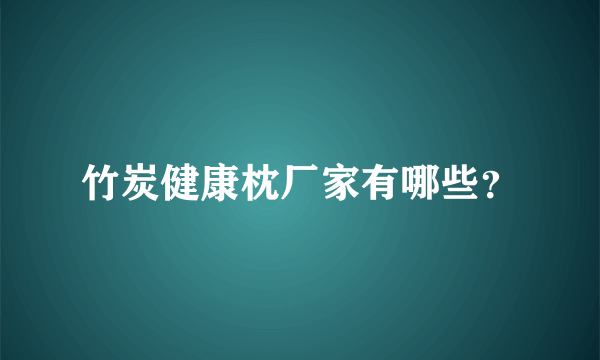 竹炭健康枕厂家有哪些?